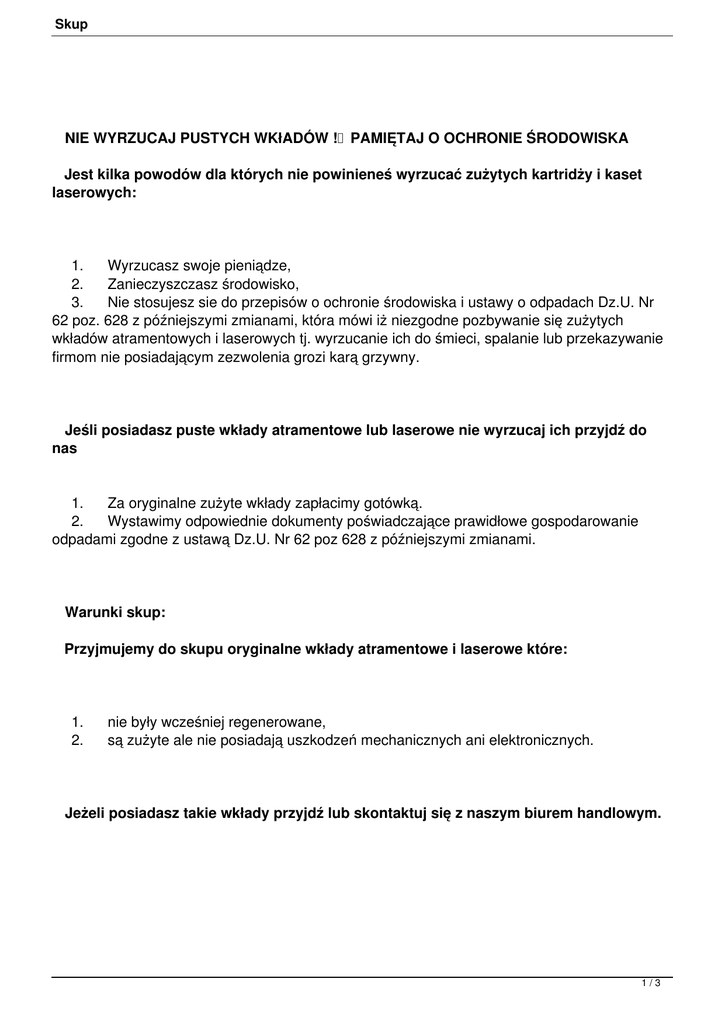 Skup

NIE WYRZUCAJ PUSTYCH WKłADÓW ! PAMIĘTAJ O OCHRONIE ŚRODOWISKA

Jest kilka powodów dla których nie powinieneś wyrzucać zużytych kartridży i kaset laserowych:

1. Wyrzucasz swoje pieniądze,
2. Zanieczyszczasz środowisko,
3. Nie stosujesz sie do przepisów o ochronie środowiska i ustawy o odpadach Dz.U. Nr 62 poz. 628 z późniejszymi zmianami, która mówi iż niezgodne pozbywanie się zużytych wkładów atramentowych i laserowych tj. wyrzucanie ich do śmieci, spalanie lub przekazywanie firmom nie posiadającym zezwolenia grozi karą grzywny.

Jeśli posiadasz puste wkłady atramentowe lub laserowe nie wyrzucaj ich przyjdź do nas

1. Za oryginalne zużyte wkłady zapłacimy gotówką.
2. Wystawimy odpowiednie dokumenty poświadczające prawidłowe gospodarowanie odpadami zgodne z ustawą Dz.U. Nr 62 poz 628 z późniejszymi zmianami.

Warunki skup:

Przyjmujemy do skupu oryginalne wkłady atramentowe i laserowe które:

1. nie były wcześniej regenerowane,
2. są zużyte ale nie posiadają uszkodzeń mechanicznych ani elektronicznych.

Jeżeli posiadasz takie wkłady przyjdź lub skontaktuj się z naszym biurem handlowym.

1 / 3